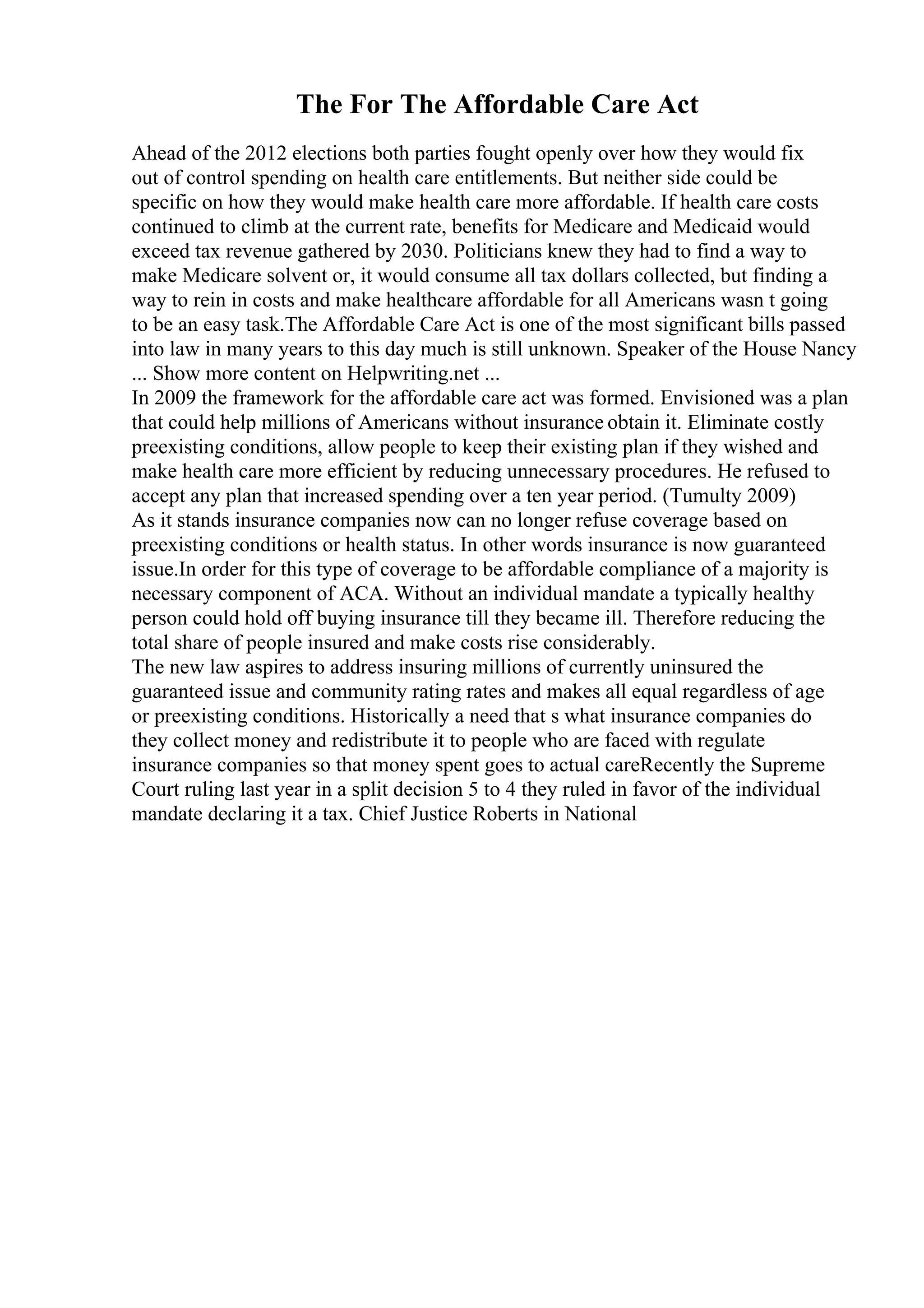 The For The Affordable Care Act

Ahead of the 2012 elections both parties fought openly over how they would fix out of control spending on health care entitlements. But neither side could be specific on how they would make health care more affordable. If health care costs continued to climb at the current rate, benefits for Medicare and Medicaid would exceed tax revenue gathered by 2030. Politicians knew they had to find a way to make Medicare solvent or, it would consume all tax dollars collected, but finding a way to rein in costs and make healthcare affordable for all Americans wasn t going to be an easy task.The Affordable Care Act is one of the most significant bills passed into law in many years to this day much is still unknown. Speaker of the House Nancy ... Show more content on Helpwriting.net ...
In 2009 the framework for the affordable care act was formed. Envisioned was a plan that could help millions of Americans without insurance obtain it. Eliminate costly preexisting conditions, allow people to keep their existing plan if they wished and make health care more efficient by reducing unnecessary procedures. He refused to accept any plan that increased spending over a ten year period. (Tumulty 2009)
As it stands insurance companies now can no longer refuse coverage based on preexisting conditions or health status. In other words insurance is now guaranteed issue.In order for this type of coverage to be affordable compliance of a majority is necessary component of ACA. Without an individual mandate a typically healthy person could hold off buying insurance till they became ill. Therefore reducing the total share of people insured and make costs rise considerably.
The new law aspires to address insuring millions of currently uninsured the guaranteed issue and community rating rates and makes all equal regardless of age or preexisting conditions. Historically a need that s what insurance companies do they collect money and redistribute it to people who are faced with regulate insurance companies so that money spent goes to actual careRecently the Supreme Court ruling last year in a split decision 5 to 4 they ruled in favor of the individual mandate declaring it a tax. Chief Justice Roberts in National